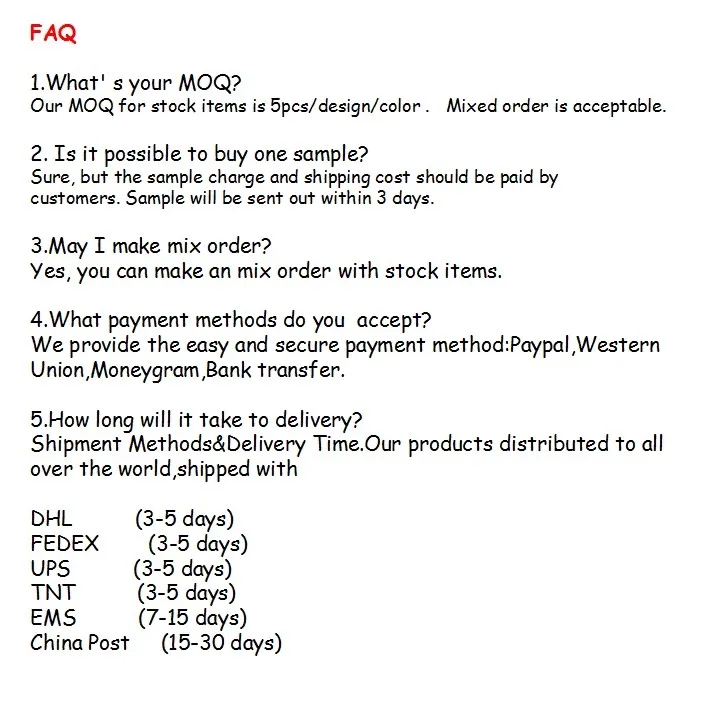 FAQ

1.What' s your MOQ?
Our MOQ for stock items is 5pcs/design/color .   Mixed order is acceptable.

2. Is it possible to buy one sample?
Sure, but the sample charge and shipping cost should be paid by customers. Sample will be sent out within 3 days.

3.May I make mix order?
Yes, you can make an mix order with stock items.

4.What payment methods do you  accept?
We provide the easy and secure payment method:Paypal,Western Union,Moneygram,Bank transfer.

5.How long will it take to delivery?
Shipment Methods&Delivery Time.Our products distributed to all over the world,shipped with

DHL (3-5 days)
FEDEX (3-5 days)
UPS (3-5 days)
TNT (3-5 days)
EMS (7-15 days)
China Post (15-30 days)